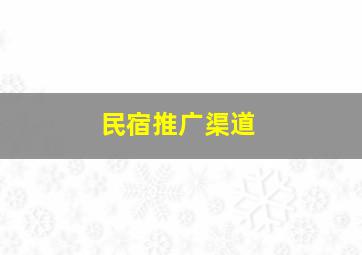 民宿推广渠道